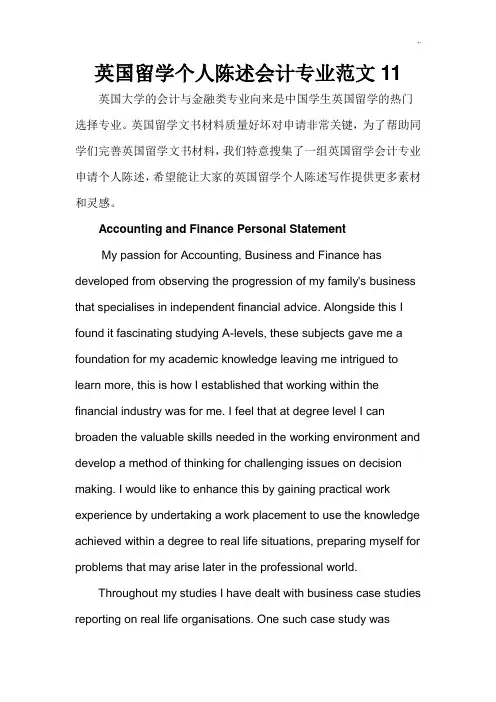 英国留学个人陈述会计专业范文 11

英国大学的会计与金融类专业向来是中国学生英国留学的热门选择专业。英国留学文书材料质量好坏对申请非常关键，为了帮助同学们完善英国留学文书材料，我们特意搜集了一组英国留学会计专业申请个人陈述，希望能让大家的英国留学个人陈述写作提供更多素材和灵感。

Accounting and Finance Personal Statement

My passion for Accounting, Business and Finance has developed from observing the progression of my family's business that specialises in independent financial advice. Alongside this I found it fascinating studying A-levels, these subjects gave me a foundation for my academic knowledge leaving me intrigued to learn more, this is how I established that working within the financial industry was for me. I feel that at degree level I can broaden the valuable skills needed in the working environment and develop a method of thinking for challenging issues on decision making. I would like to enhance this by gaining practical work experience by undertaking a work placement to use the knowledge achieved within a degree to real life situations, preparing myself for problems that may arise later in the professional world.

Throughout my studies I have dealt with business case studies reporting on real life organisations. One such case study was